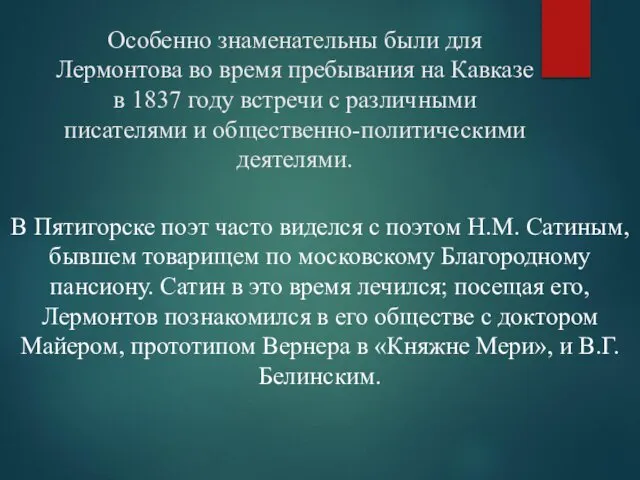 Особенно знаменательны были для Лермонтова во время пребывания на Кавказе в 1837 году встречи с различными писателями и общественно-политическими деятелями.

В Пятигорске поэт часто виделся с поэтом Н.М. Сатиным, бывшем товарищем по московскому Благородному пансиону. Сатин в это время лечился; посещая его, Лермонтов познакомился в его обществе с доктором Майером, прототипом Вернера в «Княжне Мери», и В.Г. Белинским.